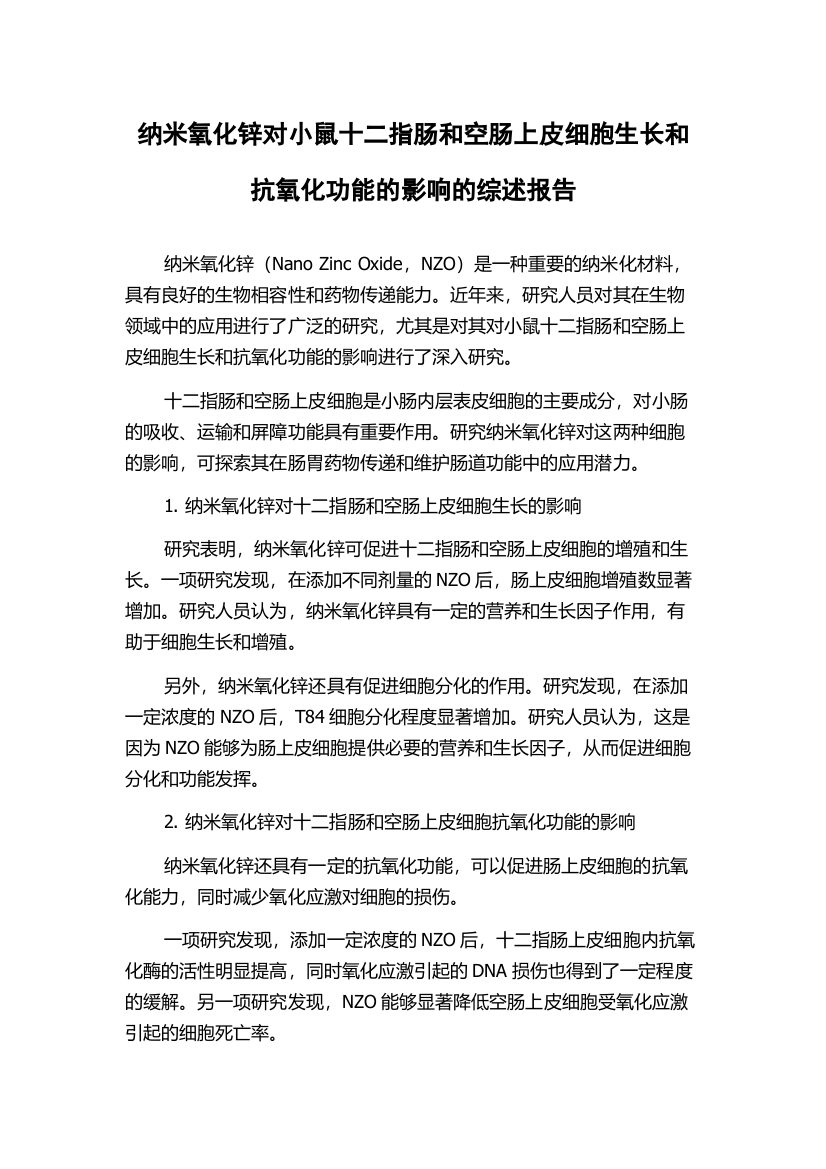 纳米氧化锌对小鼠十二指肠和空肠上皮细胞生长和抗氧化功能的影响的综述报告

纳米氧化锌（Nano Zinc Oxide，NZO）是一种重要的纳米化材料，具有良好的生物相容性和药物传递能力。近年来，研究人员对其在生物领域中的应用进行了广泛的研究，尤其是对其对小鼠十二指肠和空肠上皮细胞生长和抗氧化功能的影响进行了深入研究。

十二指肠和空肠上皮细胞是小肠内层表皮细胞的主要成分，对小肠的吸收、运输和屏障功能具有重要作用。研究纳米氧化锌对这两种细胞的影响，可探索其在肠胃药物传递和维护肠道功能中的应用潜力。

1. 纳米氧化锌对十二指肠和空肠上皮细胞生长的影响

研究表明，纳米氧化锌可促进十二指肠和空肠上皮细胞的增殖和生长。一项研究发现，在添加不同剂量的 NZO 后，肠上皮细胞增殖数显著增加。研究人员认为，纳米氧化锌具有一定的营养和生长因子作用，有助于细胞生长和增殖。

另外，纳米氧化锌还具有促进细胞分化的作用。研究发现，在添加一定浓度的 NZO 后，T84 细胞分化程度显著增加。研究人员认为，这是因为 NZO 能够为肠上皮细胞提供必要的营养和生长因子，从而促进细胞分化和功能发挥。

2. 纳米氧化锌对十二指肠和空肠上皮细胞抗氧化功能的影响

纳米氧化锌还具有一定的抗氧化功能，可以促进肠上皮细胞的抗氧化能力，同时减少氧化应激对细胞的损伤。

一项研究发现，添加一定浓度的 NZO 后，十二指肠上皮细胞内抗氧化酶的活性明显提高，同时氧化应激引起的 DNA 损伤也得到了一定程度的缓解。另一项研究发现，NZO 能够显著降低空肠上皮细胞受氧化应激引起的细胞死亡率。